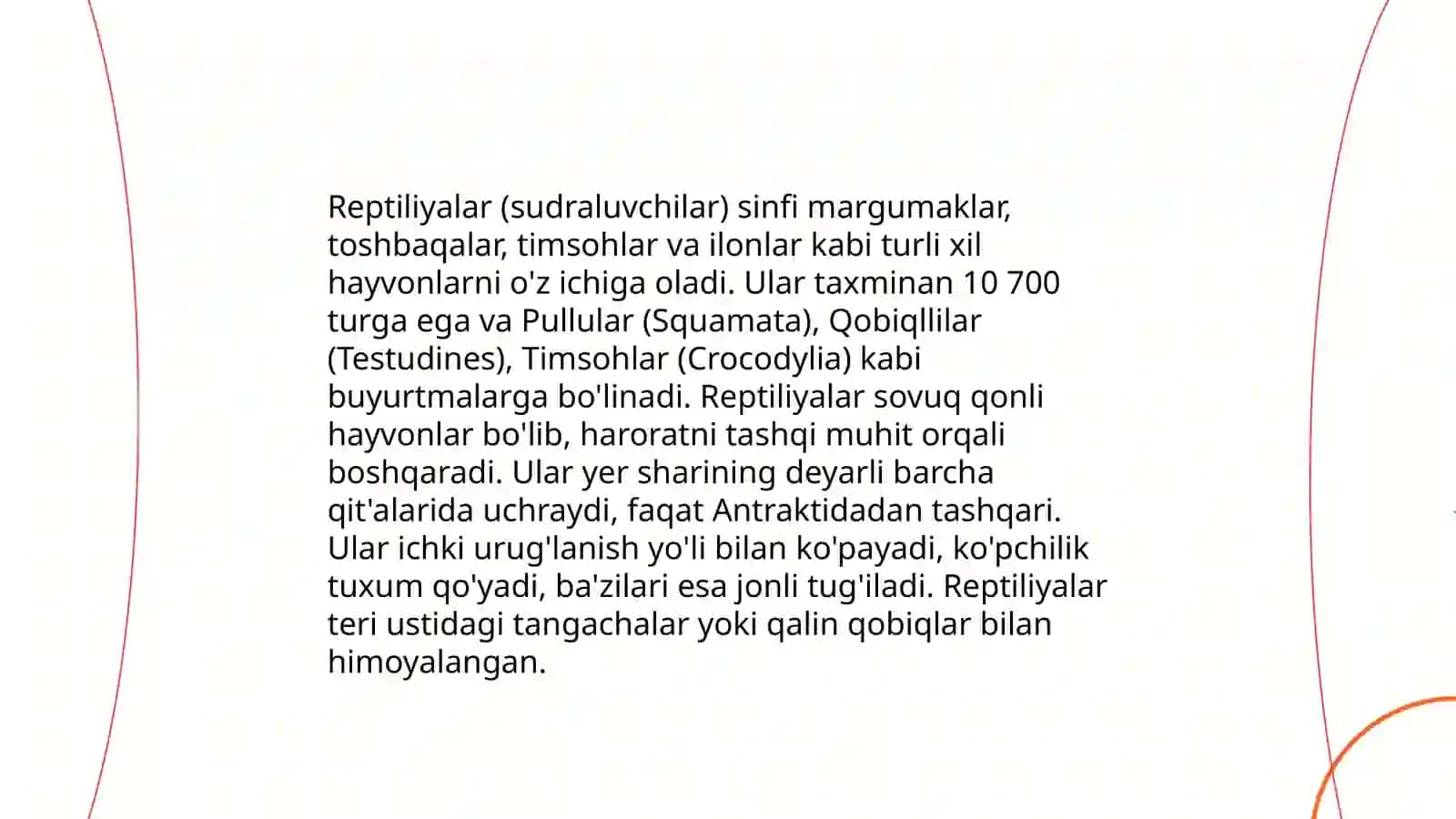 Reptiliyalar (sudraluvchilar) sinfi margumaklar, toshbaqalar, timsohlar va ilonlar kabi turli xil hayvonlarni o'z ichiga oladi. Ular taxminan 10 700 turga ega va Pullular (Squamata), Qobiqllilar (Testudines), Timsohlar (Crocodylia) kabi buyurtmalarga bo'linadi. Reptiliyalar sovuq qonli hayvonlar bo'lib, haroratni tashqi muhit orqali boshqaradi. Ular yer sharining deyarli barcha qit'alarida uchraydi, faqat Antraktidadan tashqari. Ular ichki urug'lanish yo'li bilan ko'payadi, ko'pchilik tuxum qo'yadi, ba'zilari esa jonli tug'iladi. Reptiliyalar teri ustidagi tangachalar yoki qalin qobiqlar bilan himoyalangan.